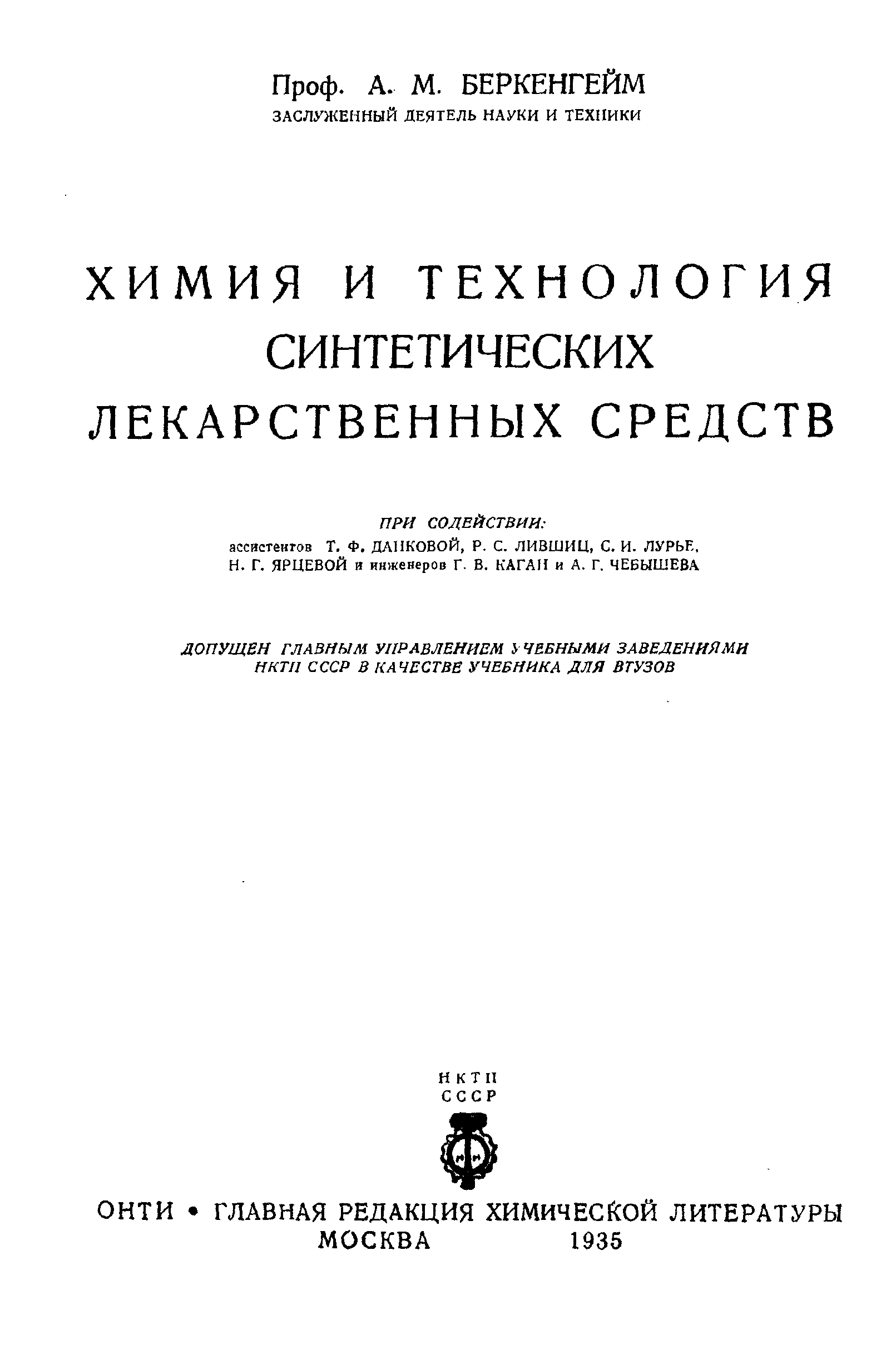 Проф. А. М. БЕРКЕНГЕЙМ
ЗАСЛУЖЕННЫЙ ДЕЯТЕЛЬ НАУКИ И ТЕХНИКИ

ХИМИЯ И ТЕХНОЛОГИЯ
СИНТЕТИЧЕСКИХ
ЛЕКАРСТВЕННЫХ СРЕДСТВ

ПРИ СОДЕЙСТВИИ:
ассистентов Т. Ф. ДАНКОВОЙ, Р. С. ЛИВШИЦ, С. И. ЛУРЬЕ,
Н. Г. ЯРЦЕВОЙ и инженеров Г. В. КАГАН и А. Г. ЧЕБЫШЕВА

ДОПУЩЕН ГЛАВНЫМ УПРАВЛЕНИЕМ УЧЕБНЫМИ ЗАВЕДЕНИЯМИ
НКТП СССР В КАЧЕСТВЕ УЧЕБНИКА ДЛЯ ВТУЗОВ

НКТП
СССР

ОНТИ • ГЛАВНАЯ РЕДАКЦИЯ ХИМИЧЕСКОЙ ЛИТЕРАТУРЫ
МОСКВА 1935